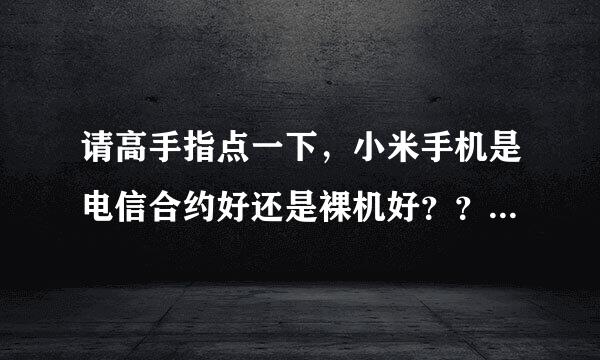 请高手指点一下，小米手机是电信合约好还是裸机好？？...